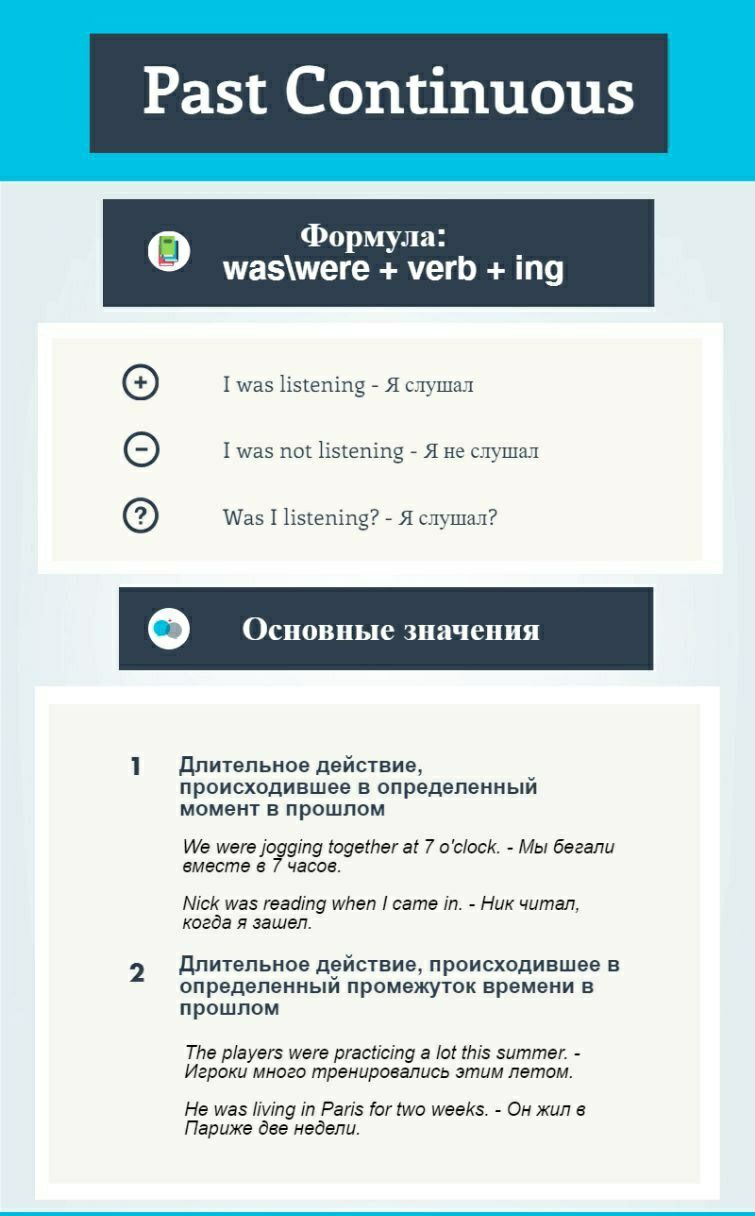 Past Continuous

Формула:
was\were + verb + ing

I was listening - Я слушал

I was not listening - Я не слушал

Was I listening? - Я слушал?

Основные значения

1 Длительное действие, происходившее в определенный момент в прошлом

We were jogging together at 7 o'clock. - Мы бегали вместе в 7 часов.

Nick was reading when I came in. - Ник читал, когда я зашел.

2 Длительное действие, происходившее в определенный промежуток времени в прошлом

The players were practicing a lot this summer. - Игроки много тренировались этим летом.

He was living in Paris for two weeks. - Он жил в Париже две недели.